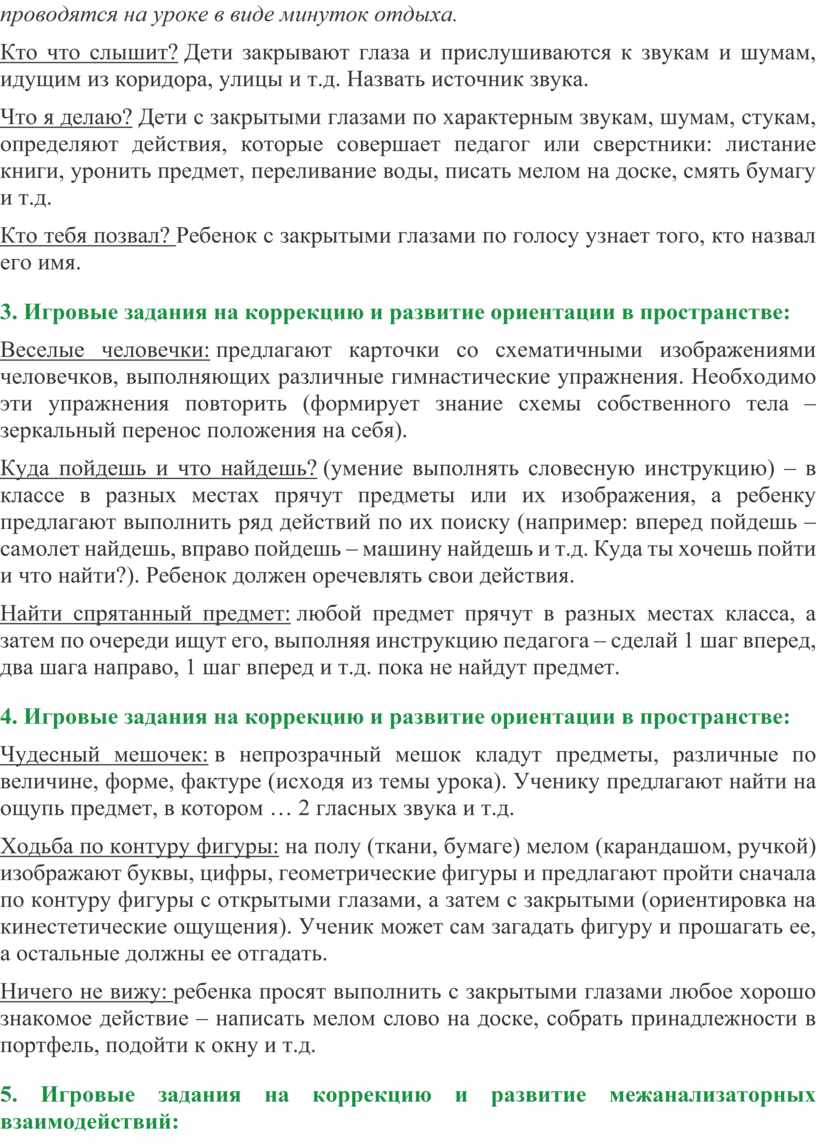 проводятся на уроке в виде минуток отдыха.

Кто что слышит? Дети закрывают глаза и прислушиваются к звукам и шумам, идущим из коридора, улицы и т.д. Назвать источник звука.

Что я делаю? Дети с закрытыми глазами по характерным звукам, шумам, стукам, определяют действия, которые совершает педагог или сверстники: листание книги, уронить предмет, переливание воды, писать мелом на доске, смять бумагу и т.д.

Кто тебя позвал? Ребенок с закрытыми глазами по голосу узнает того, кто назвал его имя.

3. Игровые задания на коррекцию и развитие ориентации в пространстве:

Веселые человечки: предлагают карточки со схематичными изображениями человечков, выполняющих различные гимнастические упражнения. Необходимо эти упражнения повторить (формирует знание схемы собственного тела – зеркальный перенос положения на себя).

Куда пойдешь и что найдешь? (умение выполнять словесную инструкцию) – в классе в разных местах прячут предметы или их изображения, а ребенку предлагают выполнить ряд действий по их поиску (например: вперед пойдешь – самолет найдешь, вправо пойдешь – машину найдешь и т.д. Куда ты хочешь пойти и что найти?). Ребенок должен оречевлять свои действия.

Найти спрятанный предмет: любой предмет прячут в разных местах класса, а затем по очереди ищут его, выполняя инструкцию педагога – сделай 1 шаг вперед, два шага направо, 1 шаг вперед и т.д. пока не найдут предмет.

4. Игровые задания на коррекцию и развитие ориентации в пространстве:

Чудесный мешочек: в непрозрачный мешок кладут предметы, различные по величине, форме, фактуре (исходя из темы урока). Ученику предлагают найти на ощупь предмет, в котором … 2 гласных звука и т.д.

Ходьба по контуру фигуры: на полу (ткани, бумаге) мелом (карандашом, ручкой) изображают буквы, цифры, геометрические фигуры и предлагают пройти сначала по контуру фигуры с открытыми глазами, а затем с закрытыми (ориентировка на кинестетические ощущения). Ученик может сам загадать фигуру и прошагать ее, а остальные должны ее отгадать.

Ничего не вижу: ребенка просят выполнить с закрытыми глазами любое хорошо знакомое действие – написать мелом слово на доске, собрать принадлежности в портфель, подойти к окну и т.д.

5. Игровые задания на коррекцию и развитие межанализаторных взаимодействий: